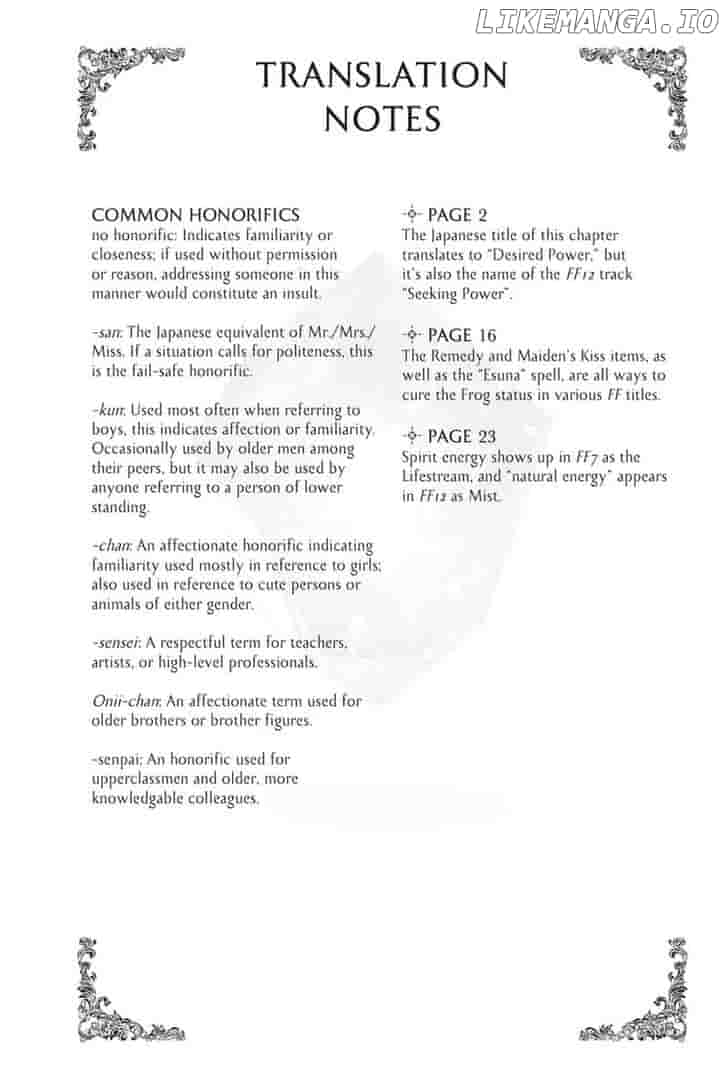 LIKEMANGA.IO

TRANSLATION NOTES

COMMON HONORIFICS
no honorific: Indicates familiarity or closeness; if used without permission or reason, addressing someone in this manner would constitute an insult.

-san: The Japanese equivalent of Mr./Mrs./Miss. If a situation calls for politeness, this is the fail-safe honorific.

-kun: Used most often when referring to boys, this indicates affection or familiarity. Occasionally used by older men among their peers, but it may also be used by anyone referring to a person of lower standing.

-chan: An affectionate honorific indicating familiarity used mostly in reference to girls; also used in reference to cute persons or animals of either gender.

-sensei: A respectful term for teachers, artists, or high-level professionals.

Onii-chan: An affectionate term used for older brothers or brother figures.

-senpai: An honorific used for upperclassmen and older, more knowledgable colleagues.

PAGE 2
The Japanese title of this chapter translates to "Desired Power," but it's also the name of the FF12 track "Seeking Power".

PAGE 16
The Remedy and Maiden's Kiss items, as well as the "Esuna" spell, are all ways to cure the Frog status in various FF titles.

PAGE 23
Spirit energy shows up in FF7 as the Lifestream, and "natural energy" appears in FF12 as Mist.